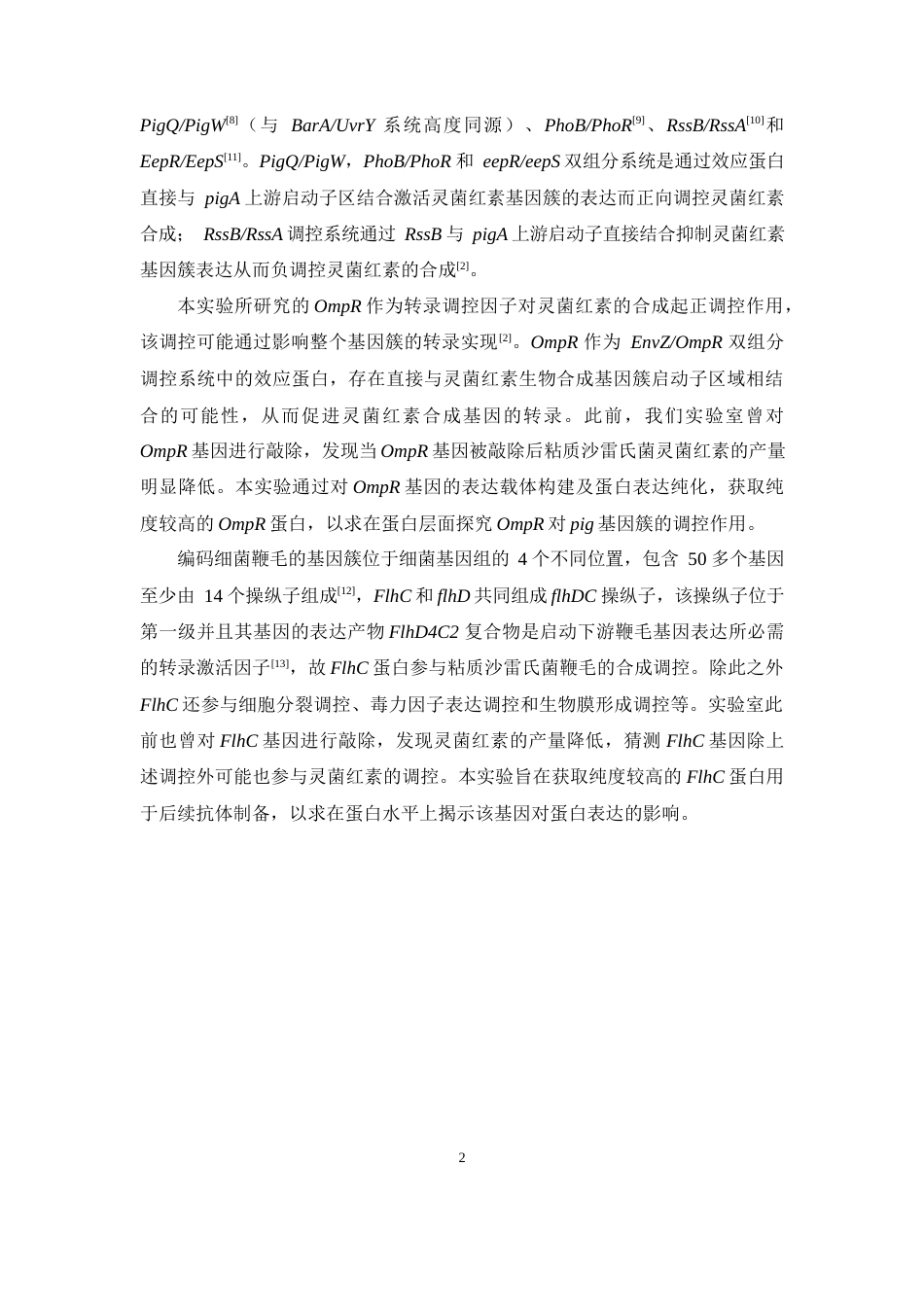 PigQ/PigW$^{[8]}$（与 BarA/UvrY 系统高度同源）、PhoB/PhoR$^{[9]}$、RssB/RssA$^{[10]}$和 EepR/EepS$^{[11]}$。PigQ/PigW，PhoB/PhoR 和 eepR/eepS 双组分系统是通过效应蛋白直接与 pigA 上游启动子区结合激活灵菌红素基因簇的表达而正向调控灵菌红素合成； RssB/RssA 调控系统通过 RssB 与 pigA 上游启动子直接结合抑制灵菌红素基因簇表达从而负调控灵菌红素的合成$^{[2]}$。

本实验所研究的 OmpR 作为转录调控因子对灵菌红素的合成起正调控作用，该调控可能通过影响整个基因簇的转录实现$^{[2]}$。OmpR 作为 EnvZ/OmpR 双组分调控系统中的效应蛋白，存在直接与灵菌红素生物合成基因簇启动子区域相结合的可能性，从而促进灵菌红素合成基因的转录。此前，我们实验室曾对 OmpR 基因进行敲除，发现当 OmpR 基因被敲除后粘质沙雷氏菌灵菌红素的产量明显降低。本实验通过对 OmpR 基因的表达载体构建及蛋白表达纯化，获取纯度较高的 OmpR 蛋白，以求在蛋白层面探究 OmpR 对 pig 基因簇的调控作用。

编码细菌鞭毛的基因簇位于细菌基因组的 4 个不同位置，包含 50 多个基因至少由 14 个操纵子组成$^{[12]}$，FlhC 和 flhD 共同组成 flhDC 操纵子，该操纵子位于第一级并且其基因的表达产物 FlhD4C2 复合物是启动下游鞭毛基因表达所必需的转录激活因子$^{[13]}$，故 FlhC 蛋白参与粘质沙雷氏菌鞭毛的合成调控。除此之外 FlhC 还参与细胞分裂调控、毒力因子表达调控和生物膜形成调控等。实验室此前也曾对 FlhC 基因进行敲除，发现灵菌红素的产量降低，猜测 FlhC 基因除上述调控外可能也参与灵菌红素的调控。本实验旨在获取纯度较高的 FlhC 蛋白用于后续抗体制备，以求在蛋白水平上揭示该基因对蛋白表达的影响。

2